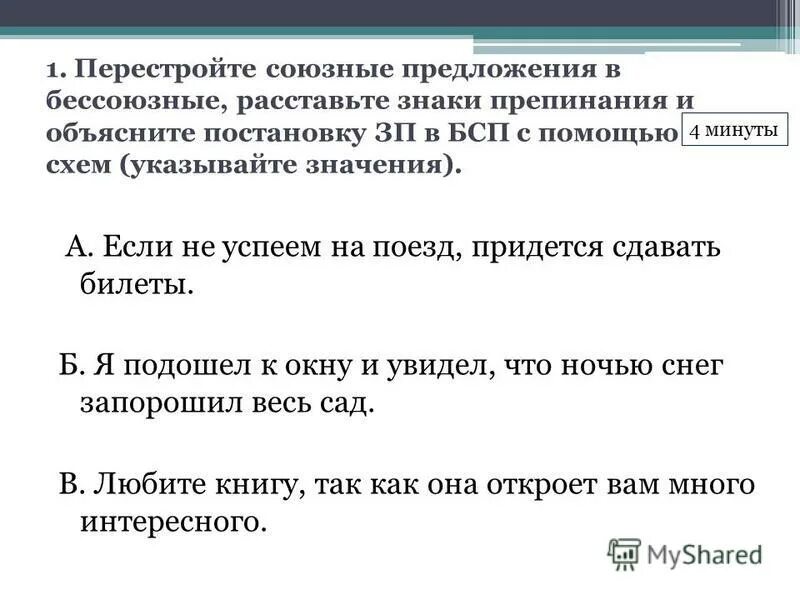 1. Перестройте союзные предложения в бессоюзные, расставьте знаки препинания и объясните постановку ЗП в БСП с помощью схем (указывайте значения).

4 минуты

А. Если не успеем на поезд, придется сдавать билеты.

Б. Я подошел к окну и увидел, что ночью снег запорошил весь сад.

В. Любите книгу, так как она откроет вам много интересного.

MyShared